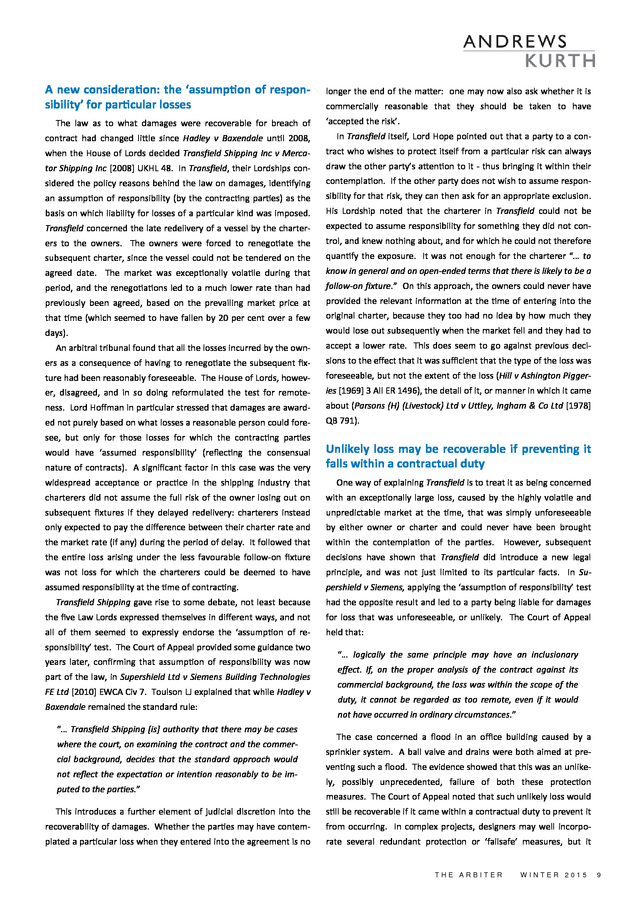 ANDREWS
KURTH

A new consideration: the 'assumption of responsibility' for particular losses

The law as to what damages were recoverable for breach of contract had changed little since Hadley v Baxendale until 2008, when the House of Lords decided Transfield Shipping Inc v Mercator Shipping Inc [2008] UKHL 48. In Transfield, their Lordships considered the policy reasons behind the law on damages, identifying an assumption of responsibility (by the contracting parties) as the basis on which liability for losses of a particular kind was imposed. Transfield concerned the late redelivery of a vessel by the charterers to the owners. The owners were forced to renegotiate the subsequent charter, since the vessel could not be tendered on the agreed date. The market was exceptionally volatile during that period, and the renegotiations led to a much lower rate than had previously been agreed, based on the prevailing market price at that time (which seemed to have fallen by 20 per cent over a few days).

An arbitral tribunal found that all the losses incurred by the owners as a consequence of having to renegotiate the subsequent fixture had been reasonably foreseeable. The House of Lords, however, disagreed, and in so doing reformulated the test for remoteness. Lord Hoffman in particular stressed that damages are awarded not purely based on what losses a reasonable person could foresee, but only for those losses for which the contracting parties would have 'assumed responsibility' (reflecting the consensual nature of contracts). A significant factor in this case was the very widespread acceptance or practice in the shipping industry that charterers did not assume the full risk of the owner losing out on subsequent fixtures if they delayed redelivery: charterers instead only expected to pay the difference between their charter rate and the market rate (if any) during the period of delay. It followed that the entire loss arising under the less favourable follow-on fixture was not loss for which the charterers could be deemed to have assumed responsibility at the time of contracting.

Transfield Shipping gave rise to some debate, not least because the five Law Lords expressed themselves in different ways, and not all of them seemed to expressly endorse the 'assumption of responsibility' test. The Court of Appeal provided some guidance two years later, confirming that assumption of responsibility was now part of the law, in Supershield Ltd v Siemens Building Technologies FE Ltd [2010] EWCA Civ 7. Toulson LJ explained that while Hadley v Baxendale remained the standard rule:

"... Transfield Shipping [is] authority that there may be cases where the court, on examining the contract and the commercial background, decides that the standard approach would not reflect the expectation or intention reasonably to be imputed to the parties."

This introduces a further element of judicial discretion into the recoverability of damages. Whether the parties may have contemplated a particular loss when they entered into the agreement is no longer the end of the matter: one may now also ask whether it is commercially reasonable that they should be taken to have 'accepted the risk'.

In Transfield itself, Lord Hope pointed out that a party to a contract who wishes to protect itself from a particular risk can always draw the other party's attention to it - thus bringing it within their contemplation. If the other party does not wish to assume responsibility for that risk, they can then ask for an appropriate exclusion. His Lordship noted that the charterer in Transfield could not be expected to assume responsibility for something they did not control, and knew nothing about, and for which he could not therefore quantify the exposure. It was not enough for the charterer "... to know in general and on open-ended terms that there is likely to be a follow-on fixture." On this approach, the owners could never have provided the relevant information at the time of entering into the original charter, because they too had no idea by how much they would lose out subsequently when the market fell and they had to accept a lower rate. This does seem to go against previous decisions to the effect that it was sufficient that the type of the loss was foreseeable, but not the extent of the loss (Hill v Ashington Piggeries [1969] 3 All ER 1496), the detail of it, or manner in which it came about (Parsons (H) (Livestock) Ltd v Uttley, Ingham & Co Ltd [1978] QB 791).

Unlikely loss may be recoverable if preventing it falls within a contractual duty

One way of explaining Transfield is to treat it as being concerned with an exceptionally large loss, caused by the highly volatile and unpredictable market at the time, that was simply unforeseeable by either owner or charter and could never have been brought within the contemplation of the parties. However, subsequent decisions have shown that Transfield did introduce a new legal principle, and was not just limited to its particular facts. In Supershield v Siemens, applying the 'assumption of responsibility' test had the opposite result and led to a party being liable for damages for loss that was unforeseeable, or unlikely. The Court of Appeal held that:

"... logically the same principle may have an inclusionary effect. If, on the proper analysis of the contract against its commercial background, the loss was within the scope of the duty, it cannot be regarded as too remote, even if it would not have occurred in ordinary circumstances."

The case concerned a flood in an office building caused by a sprinkler system. A ball valve and drains were both aimed at preventing such a flood. The evidence showed that this was an unlikely, possibly unprecedented, failure of both these protection measures. The Court of Appeal noted that such unlikely loss would still be recoverable if it came within a contractual duty to prevent it from occurring. In complex projects, designers may well incorporate several redundant protection or 'failsafe' measures, but it

THE ARBITER WINTER 2015 9